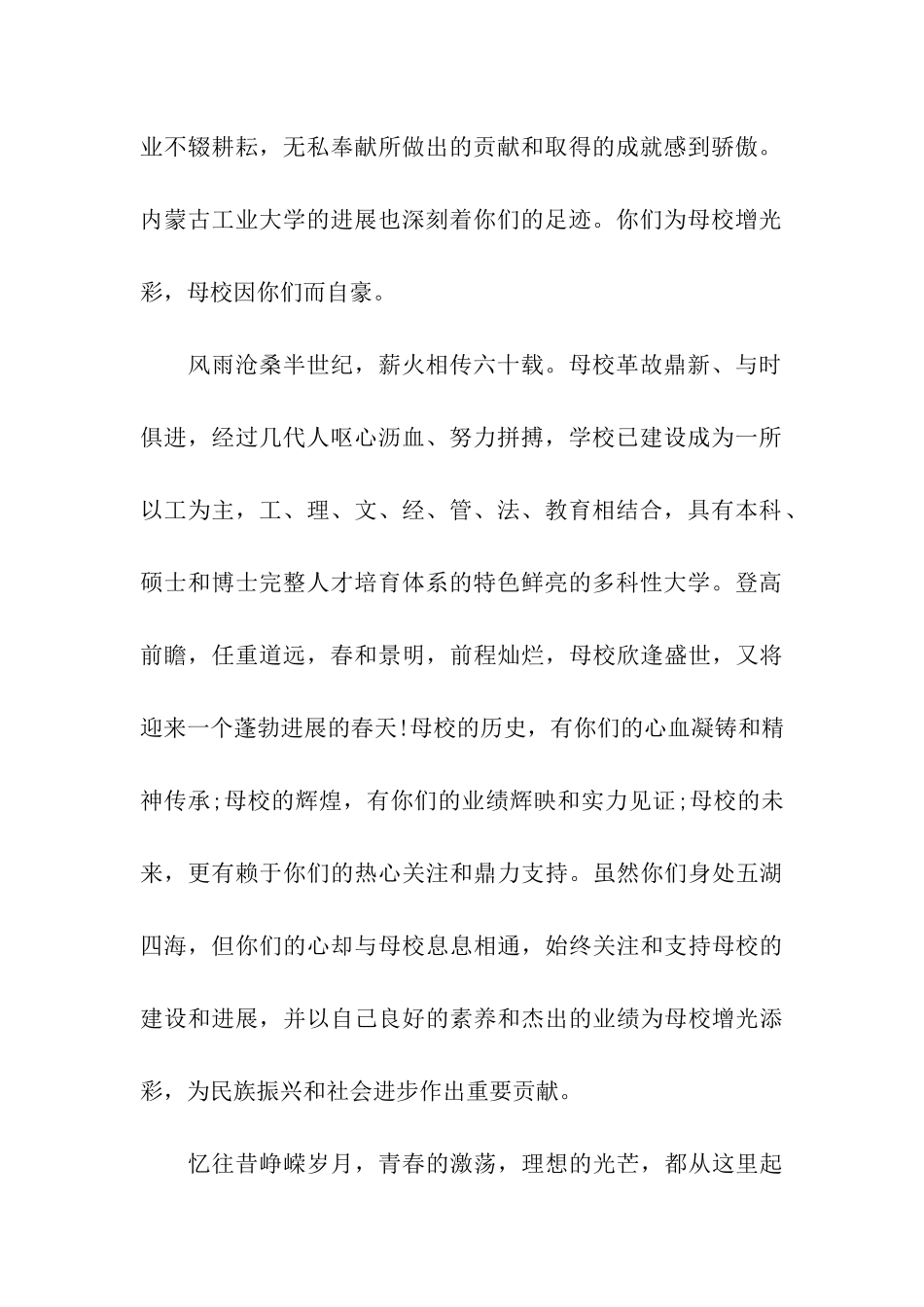 业不辍耕耘，无私奉献所做出的贡献和取得的成就感到骄傲。内蒙古工业大学的进展也深刻着你们的足迹。你们为母校增光彩，母校因你们而自豪。

风雨沧桑半世纪，薪火相传六十载。母校革故鼎新、与时俱进，经过几代人呕心沥血、努力拼搏，学校已建设成为一所以工为主，工、理、文、经、管、法、教育相结合，具有本科、硕士和博士完整人才培育体系的特色鲜亮的多科性大学。登高前瞻，任重道远，春和景明，前程灿烂，母校欣逢盛世，又将迎来一个蓬勃进展的春天!母校的历史，有你们的心血凝铸和精神传承;母校的辉煌，有你们的业绩辉映和实力见证;母校的未来，更有赖于你们的热心关注和鼎力支持。虽然你们身处五湖四海，但你们的心却与母校息息相通，始终关注和支持母校的建设和进展，并以自己良好的素养和杰出的业绩为母校增光添彩，为民族振兴和社会进步作出重要贡献。

忆往昔峥嵘岁月，青春的激荡，理想的光芒，都从这里起